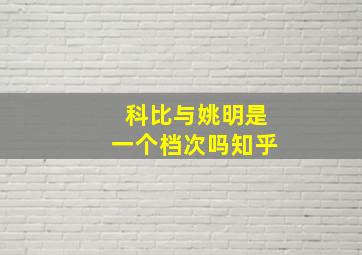 科比与姚明是
一个档次吗知乎